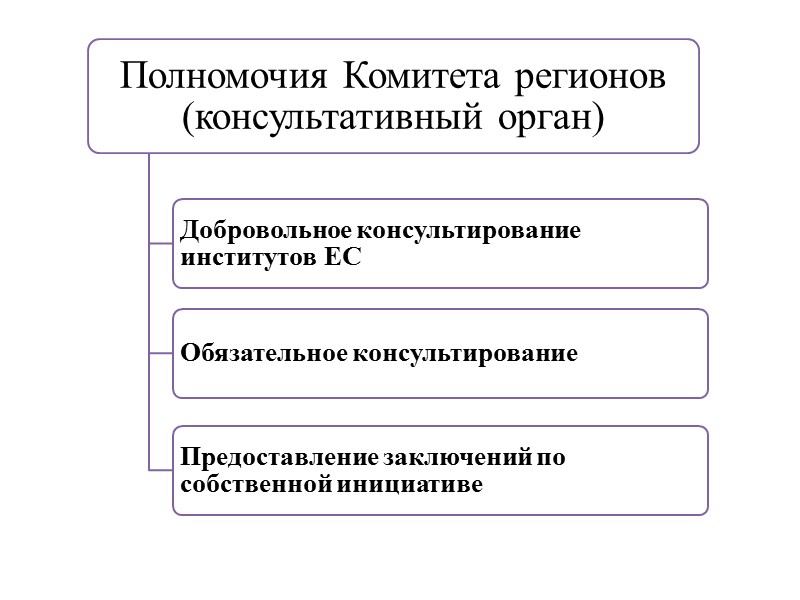 Полномочия Комитета регионов (консультативный орган)

Добровольное консультирование институтов ЕС

Обязательное консультирование

Предоставление заключений по собственной инициативе